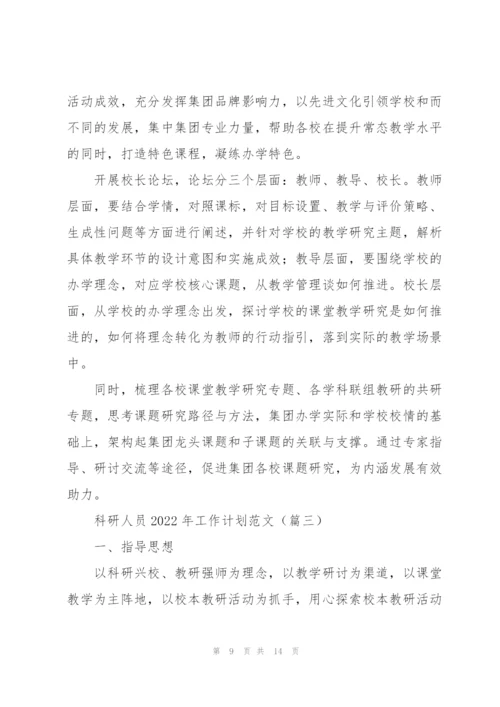 活动成效，充分发挥集团品牌影响力，以先进文化引领学校和而不同的发展，集中集团专业力量，帮助各校在提升常态教学水平的同时，打造特色课程，凝练办学特色。

开展校长论坛，论坛分三个层面：教师、教导、校长。教师层面，要结合学情，对照课标，对目标设置、教学与评价策略、生成性问题等方面进行阐述，并针对学校的教学研究主题，解析具体教学环节的设计意图和实施成效；教导层面，要围绕学校的办学理念，对应学校核心课题，从教学管理谈如何推进。校长层面，从学校的办学理念出发，探讨学校的课堂教学研究是如何推进的，如何将理念转化为教师的行动指引，落到实际的教学场景中。

同时，梳理各校课堂教学研究专题、各学科联组教研的共研专题，思考课题研究路径与方法，集团办学实际和学校校情的基础上，架构起集团龙头课题和子课题的关联与支撑。通过专家指导、研讨交流等途径，促进集团各校课题研究，为内涵发展有效助力。

科研人员 2022 年工作计划范文（篇三）

一、指导思想

以科研兴校、教研强师为理念，以教学研讨为渠道，以课堂教学为主阵地，以校本教研活动为抓手，用心探索校本教研活动

第 9 页 共 14 页